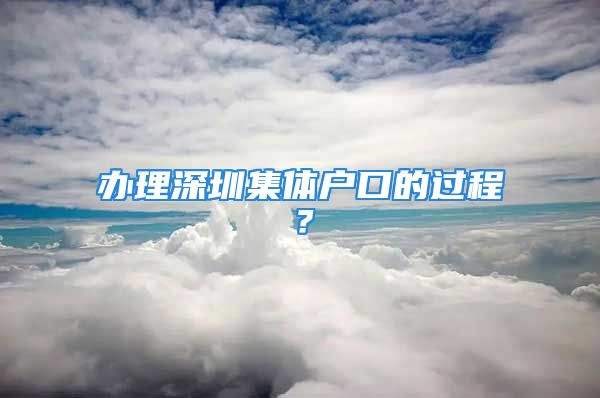 办理深圳集体户口的过程？